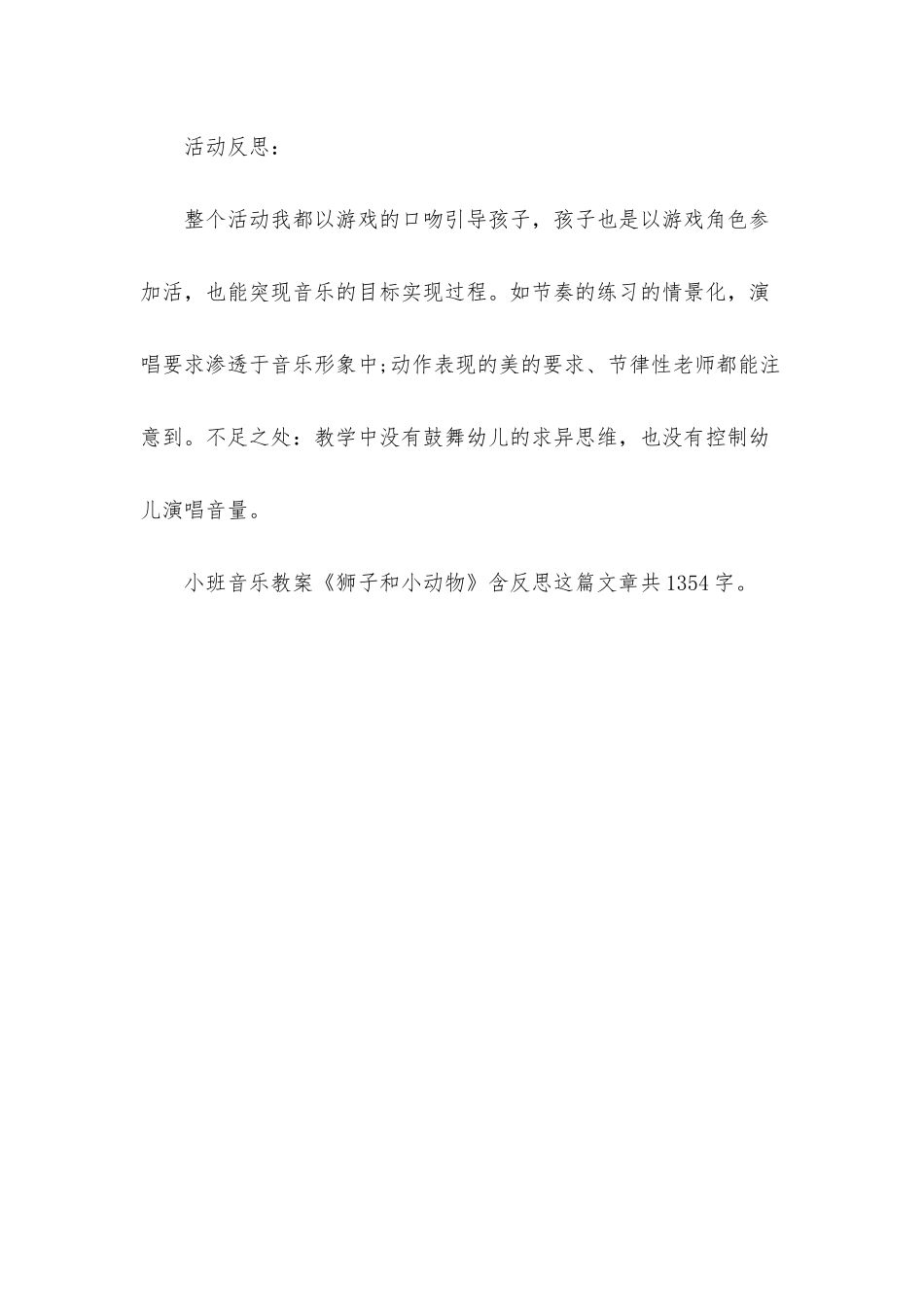 活动反思：

整个活动我都以游戏的口吻引导孩子，孩子也是以游戏角色参加活，也能突现音乐的目标实现过程。如节奏的练习的情景化，演唱要求渗透于音乐形象中;动作表现的美的要求、节律性老师都能注意到。不足之处：教学中没有鼓舞幼儿的求异思维，也没有控制幼儿演唱音量。

小班音乐教案《狮子和小动物》含反思这篇文章共1354字。